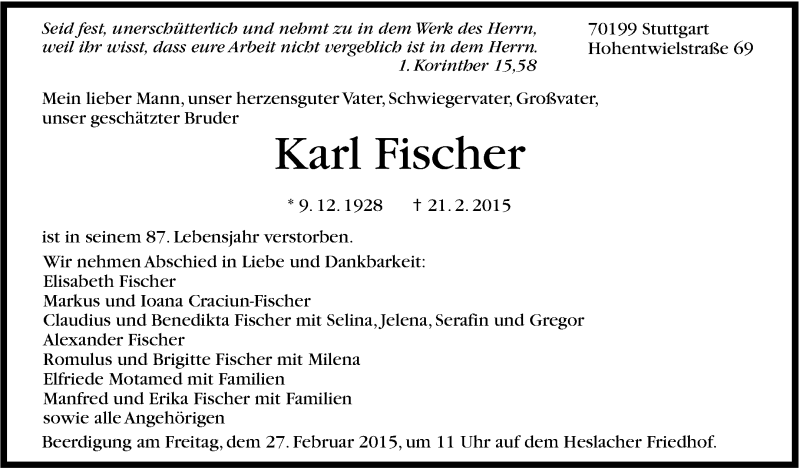 Seid fest, unerschütterlich und nehmt zu in dem Werk des Herrn, weil ihr wisst, dass eure Arbeit nicht vergeblich ist in dem Herrn.
1. Korinther 15,58

70199 Stuttgart
Hohentwielstraße 69

Mein lieber Mann, unser herzensguter Vater, Schwiegervater, Großvater, unser geschätzter Bruder

Karl Fischer

* 9. 12. 1928 † 21. 2. 2015

ist in seinem 87. Lebensjahr verstorben.

Wir nehmen Abschied in Liebe und Dankbarkeit:
Elisabeth Fischer
Markus und Ioana Craciun-Fischer
Claudius und Benedikta Fischer mit Selina, Jelena, Serafin und Gregor
Alexander Fischer
Romulus und Brigitte Fischer mit Milena
Elfriede Motamed mit Familien
Manfred und Erika Fischer mit Familien
sowie alle Angehörigen

Beerdigung am Freitag, dem 27. Februar 2015, um 11 Uhr auf dem Heslacher Friedhof.